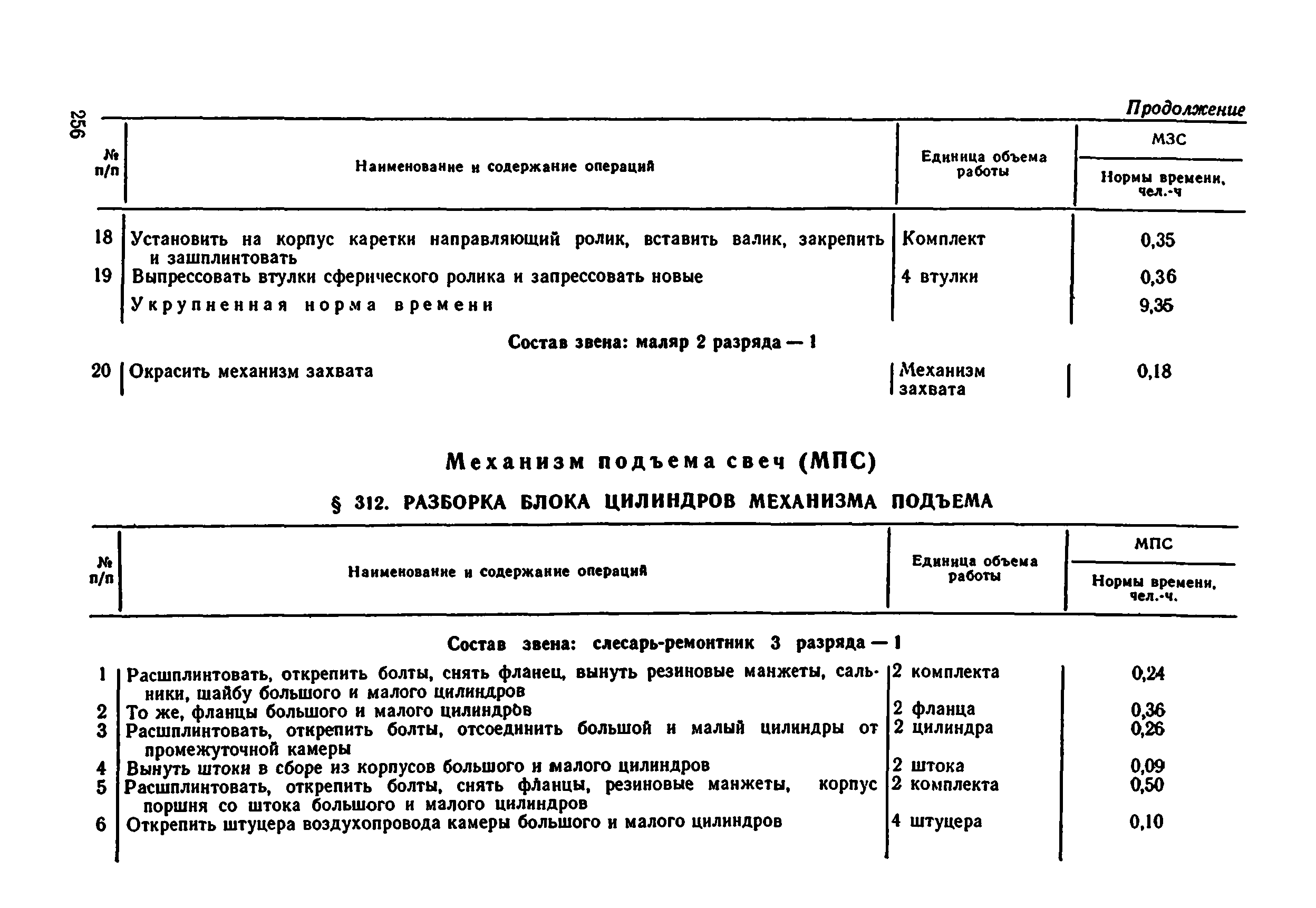 256

Продолжение

| № п/п | Наименование и содержание операций | Единица объема работы | МЗС Нормы времени, чел.-ч |
|---|---|---|---|
| 18 | Установить на корпус каретки направляющий ролик, вставить валик, закрепить и зашплинтовать | Комплект | 0,35 |
| 19 | Выпрессовать втулки сферического ролика и запрессовать новые | 4 втулки | 0,36 |
| | Укрупненная норма времени | | 9,35 |
| | Состав звена: маляр 2 разряда — 1 | | |
| 20 | Окрасить механизм захвата | Механизм захвата | 0,18 |

Механизм подъема свеч (МПС)

§ 312. РАЗБОРКА БЛОКА ЦИЛИНДРОВ МЕХАНИЗМА ПОДЪЕМА

| № п/п | Наименование и содержание операций | Единица объема работы | МПС Нормы времени, чел.-ч. |
|---|---|---|---|
| | Состав звена: слесарь-ремонтник 3 разряда — 1 | | |
| 1 | Расшплинтовать, открепить болты, снять фланец, вынуть резиновые манжеты, сальники, шайбу большого и малого цилиндров | 2 комплекта | 0,24 |
| 2 | То же, фланцы большого и малого цилиндров | 2 фланца | 0,36 |
| 3 | Расшплинтовать, открепить болты, отсоединить большой и малый цилиндры от промежуточной камеры | 2 цилиндра | 0,26 |
| 4 | Вынуть штоки в сборе из корпусов большого и малого цилиндров | 2 штока | 0,09 |
| 5 | Расшплинтовать, открепить болты, снять фланцы, резиновые манжеты, корпус поршня со штока большого и малого цилиндров | 2 комплекта | 0,50 |
| 6 | Открепить штуцера воздухопровода камеры большого и малого цилиндров | 4 штуцера | 0,10 |